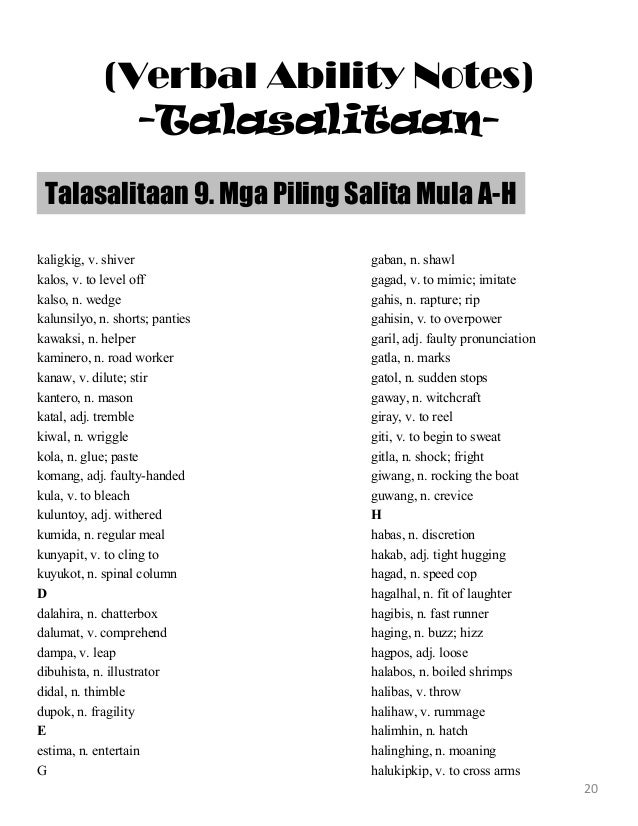 (Verbal Ability Notes)
-Talasalitaan-

Talasalitaan 9. Mga Piling Salita Mula A-H

kaligkig, v. shiver
kalos, v. to level off
kalso, n. wedge
kalunsilyo, n. shorts; panties
kawaksi, n. helper
kaminero, n. road worker
kanaw, v. dilute; stir
kantero, n. mason
katal, adj. tremble
kiwal, n. wriggle
kola, n. glue; paste
komang, adj. faulty-handed
kula, v. to bleach
kuluntoy, adj. withered
kumida, n. regular meal
kunyapit, v. to cling to
kuyukot, n. spinal column
D
dalahira, n. chatterbox
dalumat, v. comprehend
dampa, v. leap
dibuhista, n. illustrator
didal, n. thimble
dupok, n. fragility
E
estima, n. entertain
G
gaban, n. shawl
gagad, v. to mimic; imitate
gahis, n. rapture; rip
gahisin, v. to overpower
garil, adj. faulty pronunciation
gatla, n. marks
gatol, n. sudden stops
gaway, n. witchcraft
giray, v. to reel
giti, v. to begin to sweat
gitla, n. shock; fright
giwang, n. rocking the boat
guwang, n. crevice
H
habas, n. discretion
hakab, adj. tight hugging
hagad, n. speed cop
hagalhal, n. fit of laughter
hagibis, n. fast runner
haging, n. buzz; hizz
hagpos, adj. loose
halabos, n. boiled shrimps
halibas, v. throw
halihaw, v. rummage
halimhin, n. hatch
halinghing, n. moaning
halukipkip, v. to cross arms

20